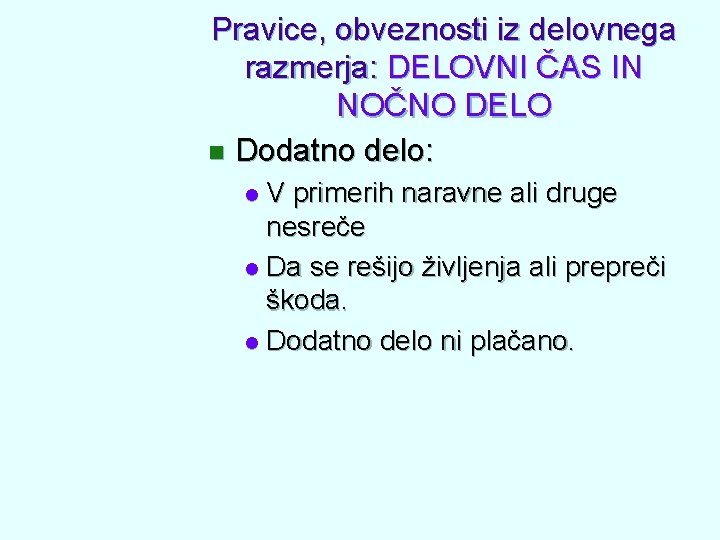 Pravice, obveznosti iz delovnega razmerja: DELOVNI ČAS IN NOČNO DELO

Dodatno delo:

V primerih naravne ali druge nesreče

Da se rešijo življenja ali prepreči škoda.

Dodatno delo ni plačano.